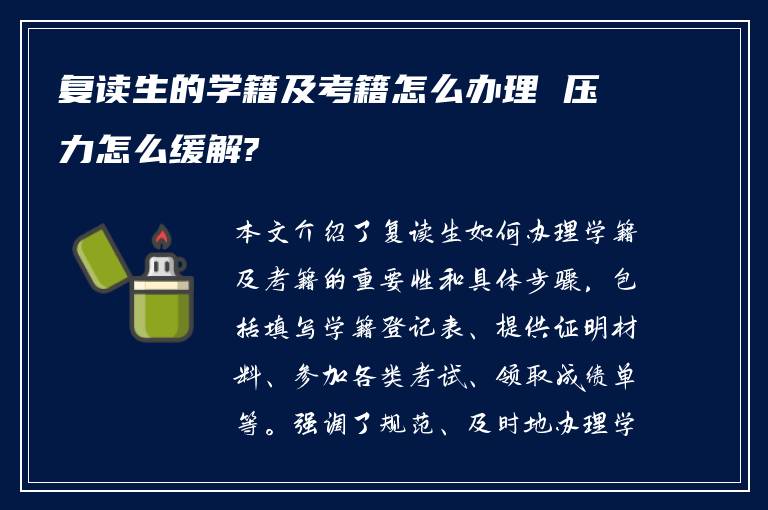 复读生的学籍及考籍怎么办理 压力怎么缓解?

本文介绍了复读生如何办理学籍及考籍的重要性和具体步骤，包括填写学籍登记表、提供证明材料、参加各类考试、领取成绩单等。强调了规范、及时地办理学